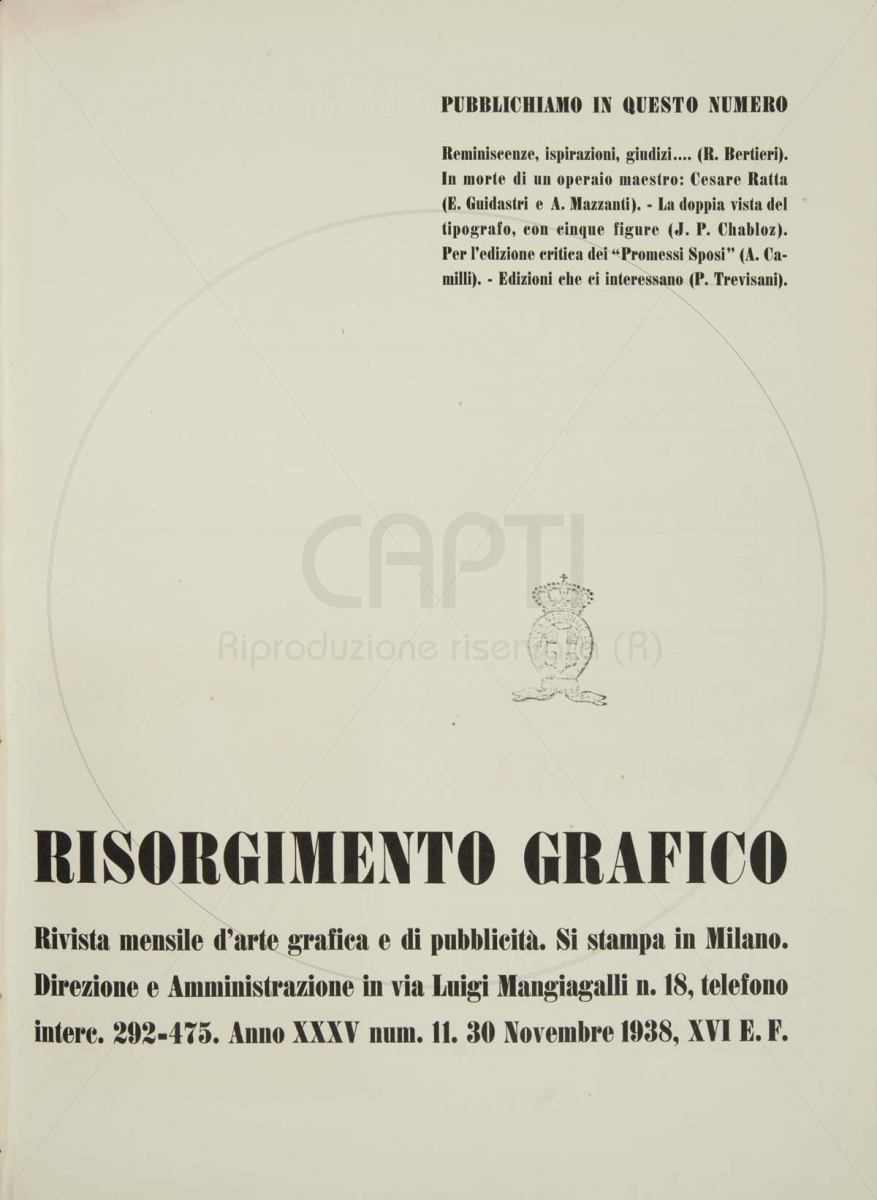 PUBBLICHIAMO IN QUESTO NUMERO

Reminiscenze, ispirazioni, giudizi.... (R. Bertieri). In morte di un operaio maestro: Cesare Ratta (E. Guidastri e A. Mazzanti). - La doppia vista del tipografo, con cinque figure (J. P. Chabloz). Per l'edizione critica dei "Promessi Sposi" (A. Camilli). - Edizioni che ci interessano (P. Trevisani).

CAPTI
Riproduzione riservata (R)

RISORGIMENTO GRAFICO

Rivista mensile d'arte grafica e di pubblicità. Si stampa in Milano. Direzione e Amministrazione in via Luigi Mangiagalli n. 18, telefono interc. 292-475. Anno XXXV num. 11. 30 Novembre 1938, XVI E. F.